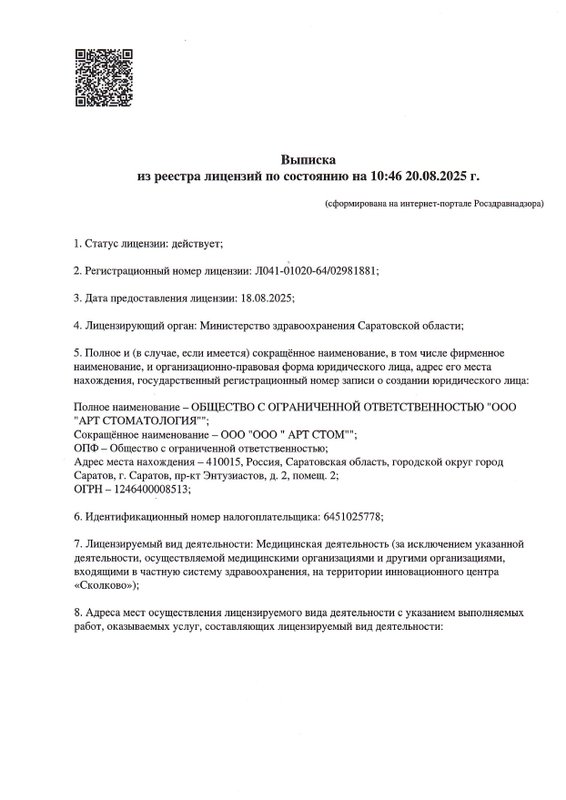 Выписка
из реестра лицензий по состоянию на 10:46 20.08.2025 г.

(сформирована на интернет-портале Росздравнадзора)

1. Статус лицензии: действует;

2. Регистрационный номер лицензии: Л041-01020-64/02981881;

3. Дата предоставления лицензии: 18.08.2025;

4. Лицензирующий орган: Министерство здравоохранения Саратовской области;

5. Полное и (в случае, если имеется) сокращённое наименование, в том числе фирменное наименование, и организационно-правовая форма юридического лица, адрес его места нахождения, государственный регистрационный номер записи о создании юридического лица:

Полное наименование – ОБЩЕСТВО С ОГРАНИЧЕННОЙ ОТВЕТСТВЕННОСТЬЮ "ООО "АРТ СТОМАТОЛОГИЯ"";
Сокращённое наименование – ООО "ООО " АРТ СТОМ"";
ОПФ – Общество с ограниченной ответственностью;
Адрес места нахождения – 410015, Россия, Саратовская область, городской округ город Саратов, г. Саратов, пр-кт Энтузиастов, д. 2, помещ. 2;
ОГРН – 1246400008513;

6. Идентификационный номер налогоплательщика: 6451025778;

7. Лицензируемый вид деятельности: Медицинская деятельность (за исключением указанной деятельности, осуществляемой медицинскими организациями и другими организациями, входящими в частную систему здравоохранения, на территории инновационного центра «Сколково»);

8. Адреса мест осуществления лицензируемого вида деятельности с указанием выполняемых работ, оказываемых услуг, составляющих лицензируемый вид деятельности: